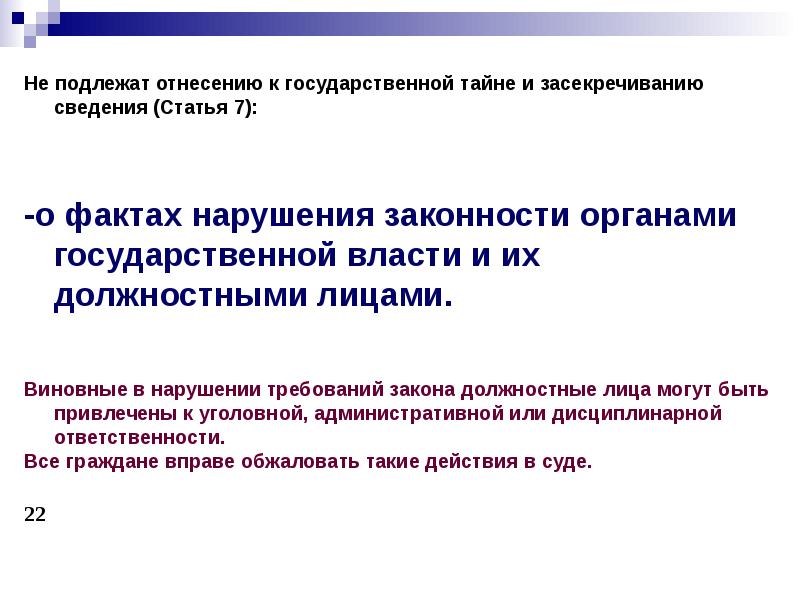 Не подлежат отнесению к государственной тайне и засекречиванию сведения (Статья 7):

-о фактах нарушения законности органами государственной власти и их должностными лицами.

Виновные в нарушении требований закона должностные лица могут быть привлечены к уголовной, административной или дисциплинарной ответственности.
Все граждане вправе обжаловать такие действия в суде.

22